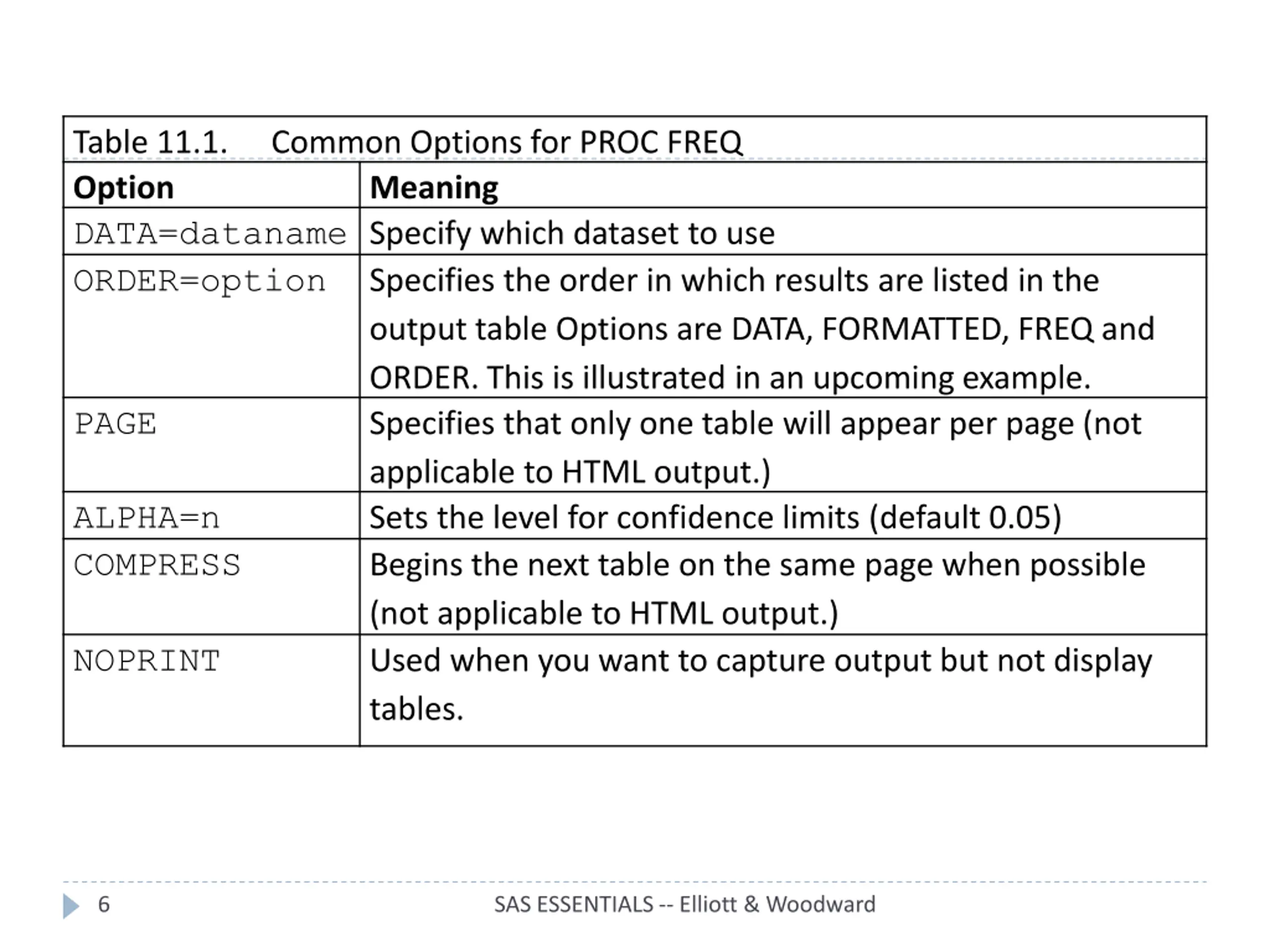 Table 11.1. Common Options for PROC FREQ

| Option | Meaning |
|---|---|
| DATA=dataname | Specify which dataset to use |
| ORDER=option | Specifies the order in which results are listed in the output table Options are DATA, FORMATTED, FREQ and ORDER. This is illustrated in an upcoming example. |
| PAGE | Specifies that only one table will appear per page (not applicable to HTML output.) |
| ALPHA=n | Sets the level for confidence limits (default 0.05) |
| COMPRESS | Begins the next table on the same page when possible (not applicable to HTML output.) |
| NOPRINT | Used when you want to capture output but not display tables. |

6 SAS ESSENTIALS -- Elliott & Woodward